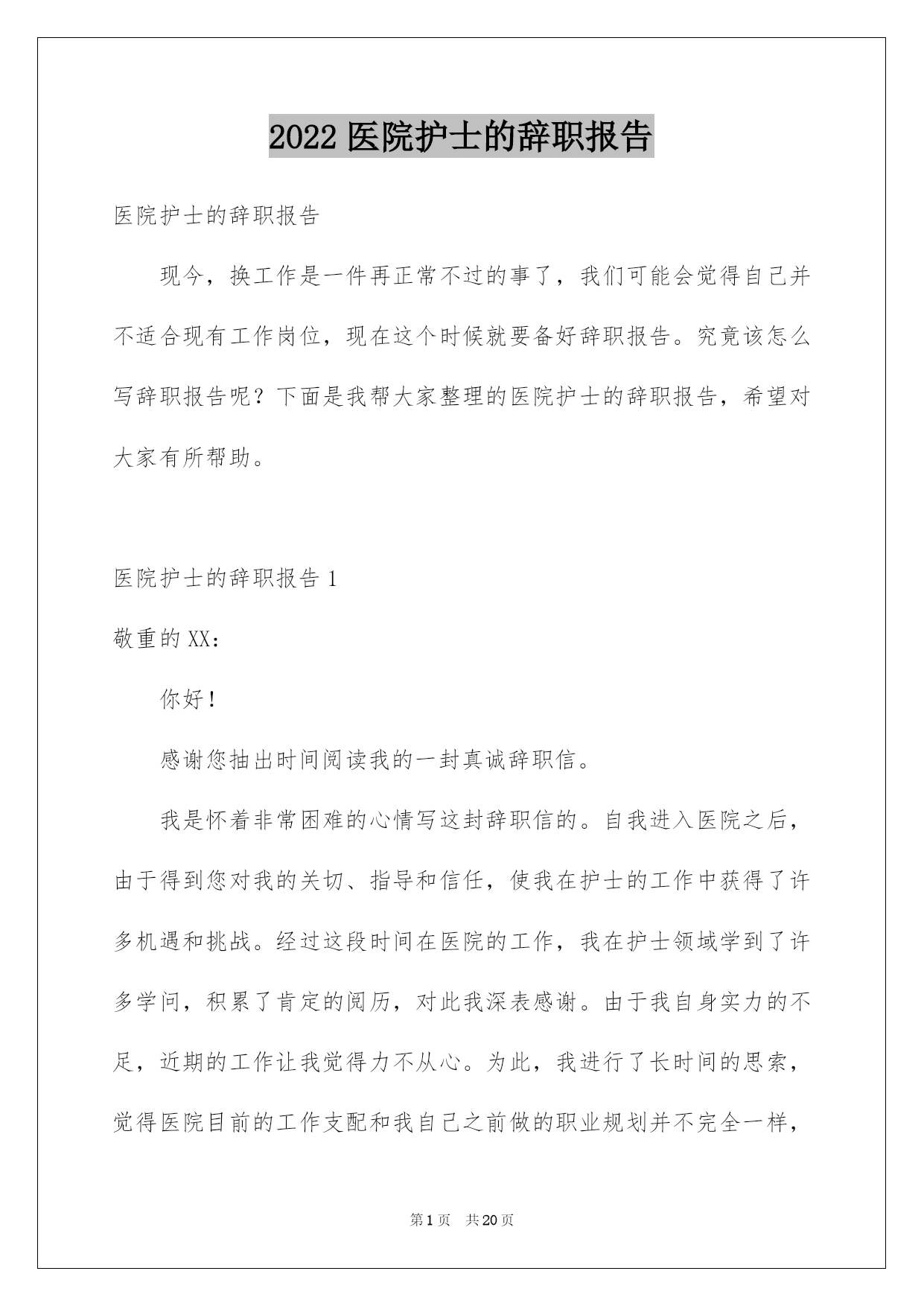 2022 医院护士的辞职报告

医院护士的辞职报告

现今，换工作是一件再正常不过的事了，我们可能会觉得自己并不适合现有工作岗位，现在这个时候就要备好辞职报告。究竟该怎么写辞职报告呢？下面是我帮大家整理的医院护士的辞职报告，希望对大家有所帮助。

医院护士的辞职报告 1

敬重的 XX：

你好！

感谢您抽出时间阅读我的一封真诚辞职信。

我是怀着非常困难的心情写这封辞职信的。自我进入医院之后，由于得到您对我的关切、指导和信任，使我在护士的工作中获得了许多机遇和挑战。经过这段时间在医院的工作，我在护士领域学到了许多学问，积累了肯定的阅历，对此我深表感谢。由于我自身实力的不足，近期的工作让我觉得力不从心。为此，我进行了长时间的思索，觉得医院目前的工作支配和我自己之前做的职业规划并不完全一样，

第 1 页 共 20 页